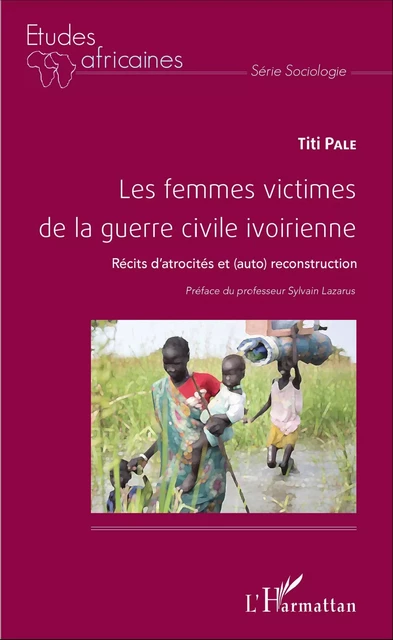 Etudes africaines

Série Sociologie

Titi Pale

Les femmes victimes de la guerre civile ivoirienne

Récits d'atrocités et (auto) reconstruction

Préface du professeur Sylvain Lazarus

L'Harmattan